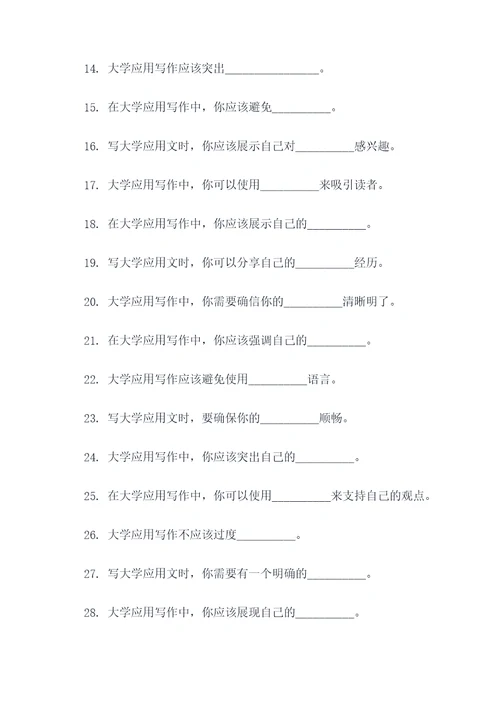 14. 大学应用写作应该突出________________。

15. 在大学应用写作中，你应该避免__________。

16. 写大学应用文时，你应该展示自己对__________感兴趣。

17. 大学应用写作中，你可以使用__________来吸引读者。

18. 在大学应用写作中，你应该展示自己的__________。

19. 写大学应用文时，你可以分享自己的__________经历。

20. 大学应用写作中，你需要确信你的__________清晰明了。

21. 在大学应用写作中，你应该强调自己的__________。

22. 大学应用写作应该避免使用__________语言。

23. 写大学应用文时，要确保你的__________顺畅。

24. 大学应用写作中，你应该突出自己的__________。

25. 在大学应用写作中，你可以使用__________来支持自己的观点。

26. 大学应用写作不应该过度__________。

27. 写大学应用文时，你需要有一个明确的__________。

28. 大学应用写作中，你应该展现自己的__________。